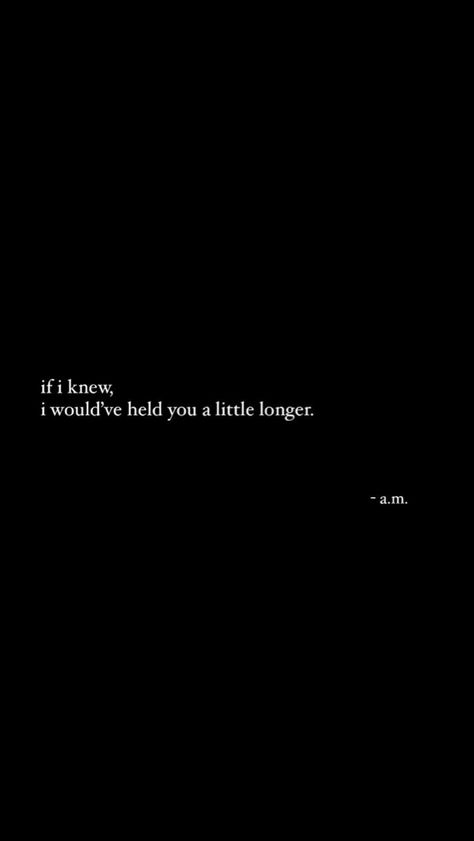 if i knew,
i would've held you a little longer.

- a.m.